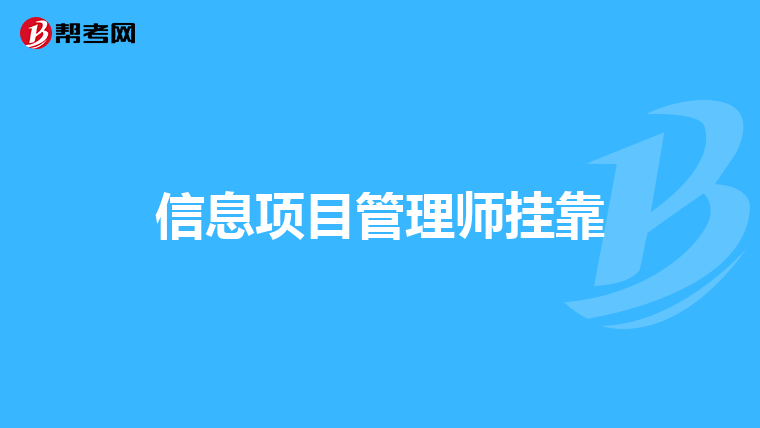 帮考网

信息项目管理师挂靠